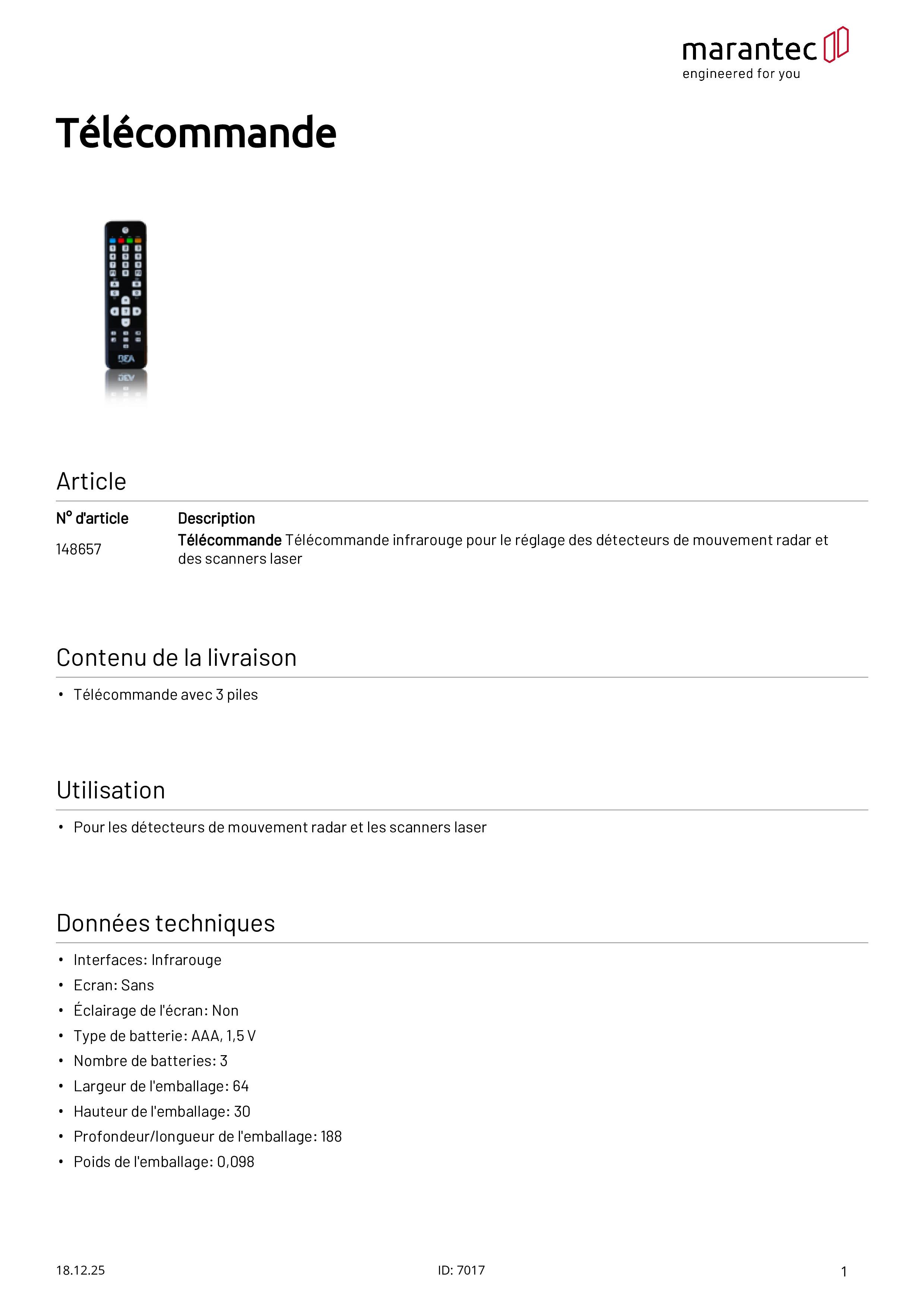 marantec
engineered for you

Télécommande

Article

| N° d'article | Description |
|---|---|
| 148657 | Télécommande Télécommande infrarouge pour le réglage des détecteurs de mouvement radar et des scanners laser |

Contenu de la livraison

• Télécommande avec 3 piles

Utilisation

• Pour les détecteurs de mouvement radar et les scanners laser

Données techniques

• Interfaces: Infrarouge
• Ecran: Sans
• Éclairage de l'écran: Non
• Type de batterie: AAA, 1,5 V
• Nombre de batteries: 3
• Largeur de l'emballage: 64
• Hauteur de l'emballage: 30
• Profondeur/longueur de l'emballage: 188
• Poids de l'emballage: 0,098

18.12.25 ID: 7017 1